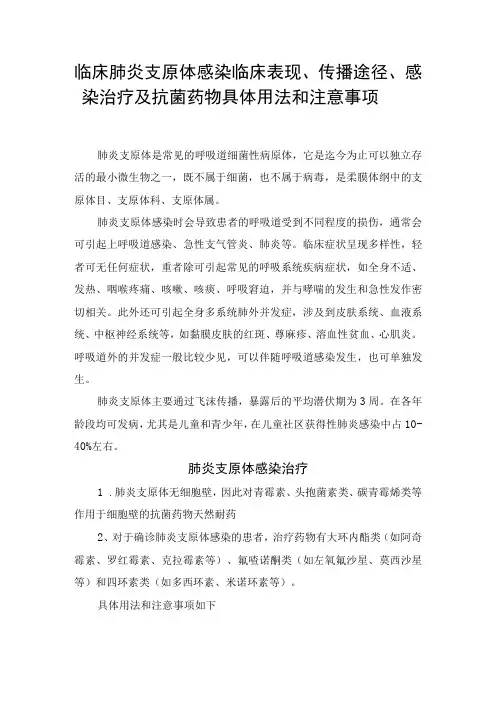 临床肺炎支原体感染临床表现、传播途径、感染治疗及抗菌药物具体用法和注意事项

肺炎支原体是常见的呼吸道细菌性病原体，它是迄今为止可以独立存活的最小微生物之一，既不属于细菌，也不属于病毒，是柔膜体纲中的支原体目、支原体科、支原体属。

肺炎支原体感染时会导致患者的呼吸道受到不同程度的损伤，通常会可引起上呼吸道感染、急性支气管炎、肺炎等。临床症状呈现多样性，轻者可无任何症状，重者除可引起常见的呼吸系统疾病症状，如全身不适、发热、咽喉疼痛、咳嗽、咳痰、呼吸窘迫，并与哮喘的发生和急性发作密切相关。此外还可引起全身多系统肺外并发症，涉及到皮肤系统、血液系统、中枢神经系统等，如黏膜皮肤的红斑、荨麻疹、溶血性贫血、心肌炎。呼吸道外的并发症一般比较少见，可以伴随呼吸道感染发生，也可单独发生。

肺炎支原体主要通过飞沫传播，暴露后的平均潜伏期为3周。在各年龄段均可发病，尤其是儿童和青少年，在儿童社区获得性肺炎感染中占10-40%左右。

肺炎支原体感染治疗

1．肺炎支原体无细胞壁，因此对青霉素、头孢菌素类、碳青霉烯类等作用于细胞壁的抗菌药物天然耐药

2、对于确诊肺炎支原体感染的患者，治疗药物有大环内酯类（如阿奇霉素、罗红霉素、克拉霉素等）、氟喹诺酮类（如左氧氟沙星、莫西沙星等）和四环素类（如多西环素、米诺环素等）。

具体用法和注意事项如下